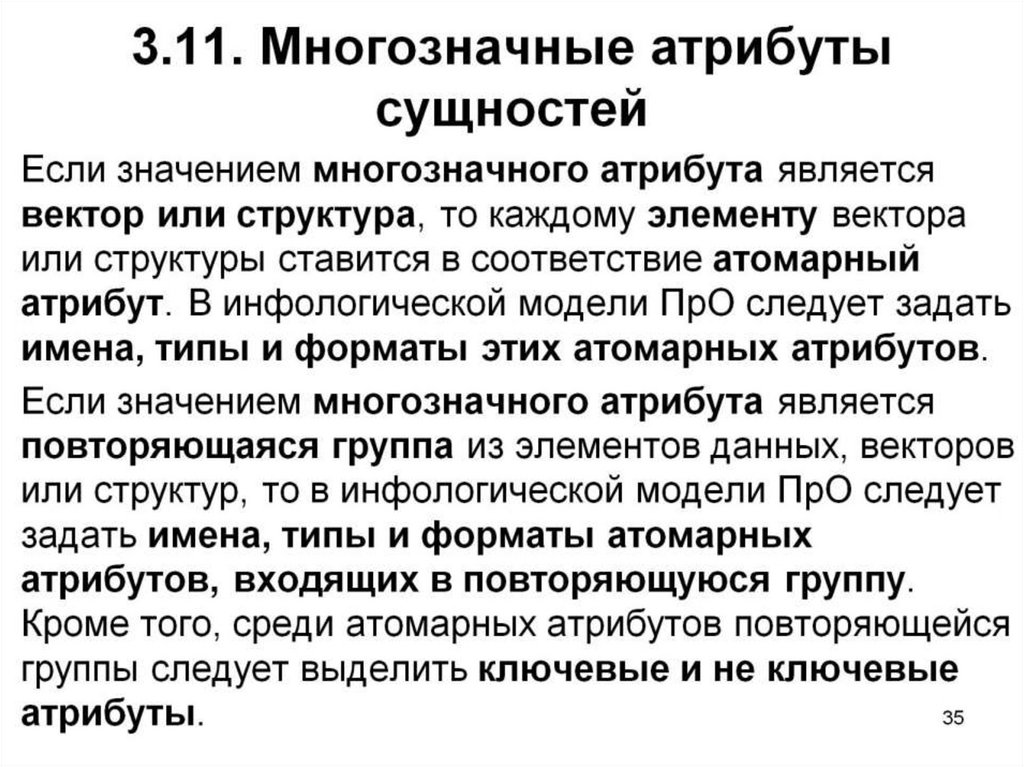 3.11. Многозначные атрибуты сущностей

Если значением многозначного атрибута является вектор или структура, то каждому элементу вектора или структуры ставится в соответствие атомарный атрибут. В инфологической модели ПрО следует задать имена, типы и форматы этих атомарных атрибутов.

Если значением многозначного атрибута является повторяющаяся группа из элементов данных, векторов или структур, то в инфологической модели ПрО следует задать имена, типы и форматы атомарных атрибутов, входящих в повторяющуюся группу. Кроме того, среди атомарных атрибутов повторяющейся группы следует выделить ключевые и не ключевые атрибуты.

35